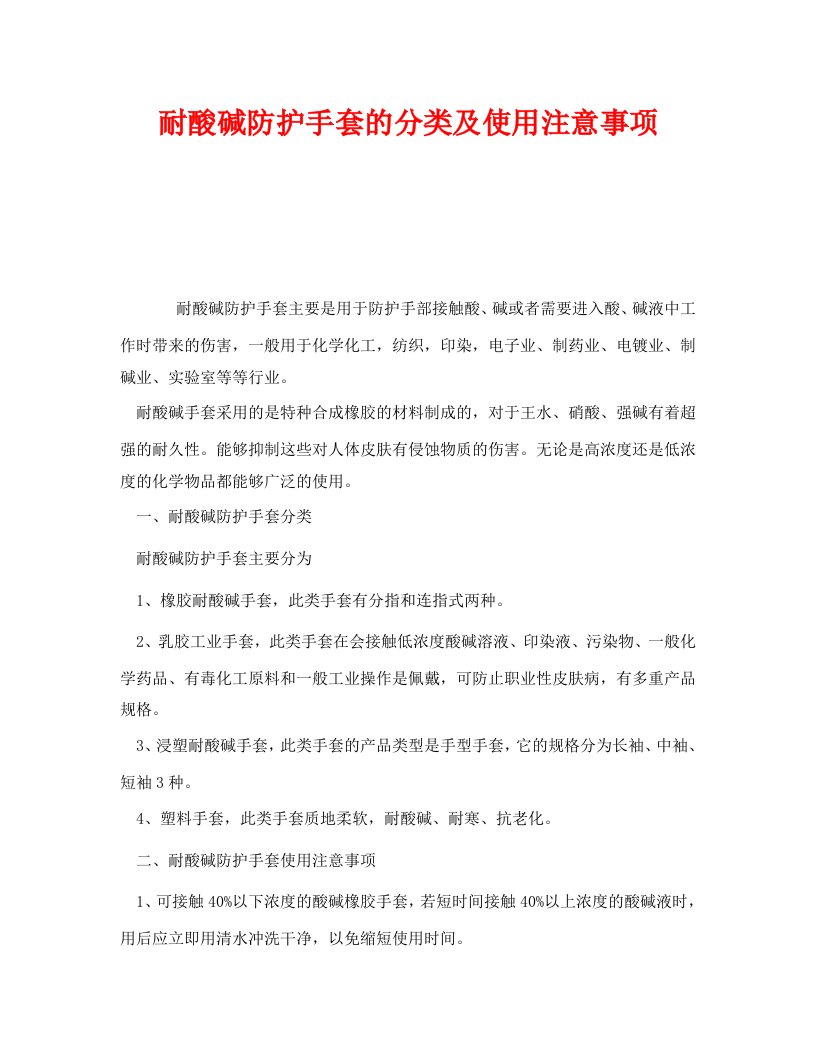 耐酸碱防护手套的分类及使用注意事项

耐酸碱防护手套主要是用于防护手部接触酸、碱或者需要进入酸、碱液中工作时带来的伤害，一般用于化学化工，纺织，印染，电子业、制药业、电镀业、制碱业、实验室等等行业。

耐酸碱手套采用的是特种合成橡胶的材料制成的，对于王水、硝酸、强碱有着超强的耐久性。能够抑制这些对人体皮肤有侵蚀物质的伤害。无论是高浓度还是低浓度的化学物品都能够广泛的使用。

一、耐酸碱防护手套分类

耐酸碱防护手套主要分为

1、橡胶耐酸碱手套，此类手套有分指和连指式两种。

2、乳胶工业手套，此类手套在会接触低浓度酸碱溶液、印染液、污染物、一般化学药品、有毒化工原料和一般工业操作是佩戴，可防止职业性皮肤病，有多重产品规格。

3、浸塑耐酸碱手套，此类手套的产品类型是手型手套，它的规格分为长袖、中袖、短袖3种。

4、塑料手套，此类手套质地柔软，耐酸碱、耐寒、抗老化。

二、耐酸碱防护手套使用注意事项

1、可接触40%以下浓度的酸碱橡胶手套，若短时间接触40%以上浓度的酸碱液时，用后应立即用清水冲洗干净，以免缩短使用时间。